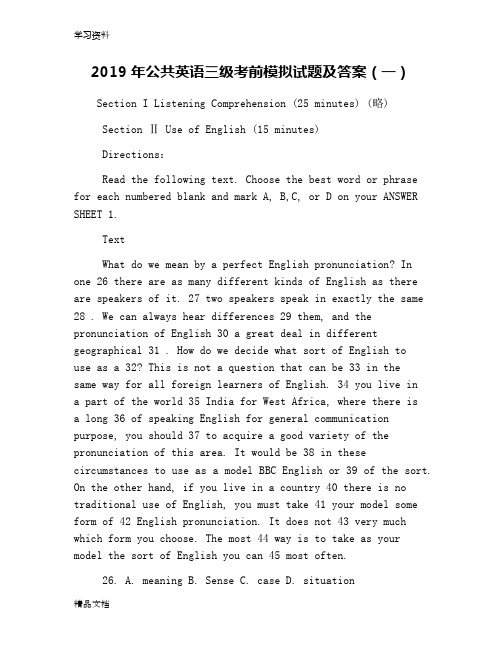 学习资料

2019 年公共英语三级考前模拟试题及答案（一）

Section I Listening Comprehension (25 minutes) (略)

Section Ⅱ Use of English (15 minutes)

Directions:

Read the following text. Choose the best word or phrase for each numbered blank and mark A, B,C, or D on your ANSWER SHEET 1.

Text

What do we mean by a perfect English pronunciation? In one 26 there are as many different kinds of English as there are speakers of it. 27 two speakers speak in exactly the same 28 . We can always hear differences 29 them, and the pronunciation of English 30 a great deal in different geographical 31 . How do we decide what sort of English to use as a 32? This is not a question that can be 33 in the same way for all foreign learners of English. 34 you live in a part of the world 35 India for West Africa, where there is a long 36 of speaking English for general communication purpose, you should 37 to acquire a good variety of the pronunciation of this area. It would be 38 in these circumstances to use as a model BBC English or 39 of the sort. On the other hand, if you live in a country 40 there is no traditional use of English, you must take 41 your model some form of 42 English pronunciation. It does not 43 very much which form you choose. The most 44 way is to take as your model the sort of English you can 45 most often.

26. A. meaning B. Sense C. case D. situation

精品文档